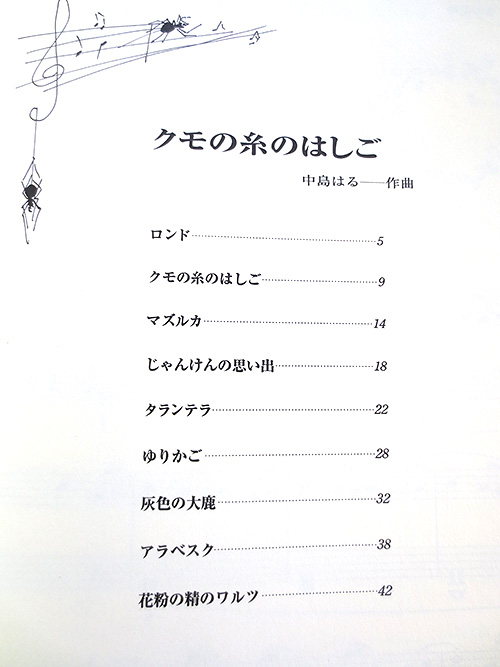 クモの糸のはしご

中島はる——作曲

ロンド 5

クモの糸のはしご 9

マズルカ 14

じゃんけんの思い出 18

タランテラ 22

ゆりかご 28

灰色の大鹿 32

アラベスク 38

花粉の精のワルツ 42